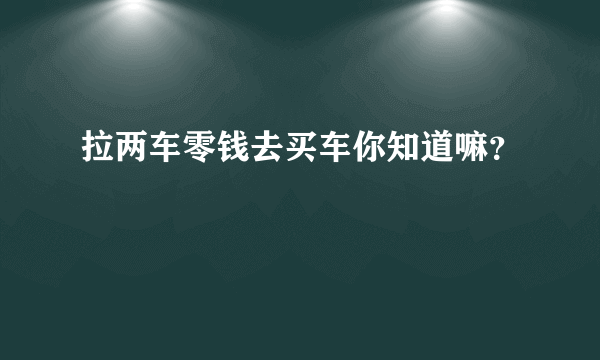 拉两车零钱去买车你知道嘛?